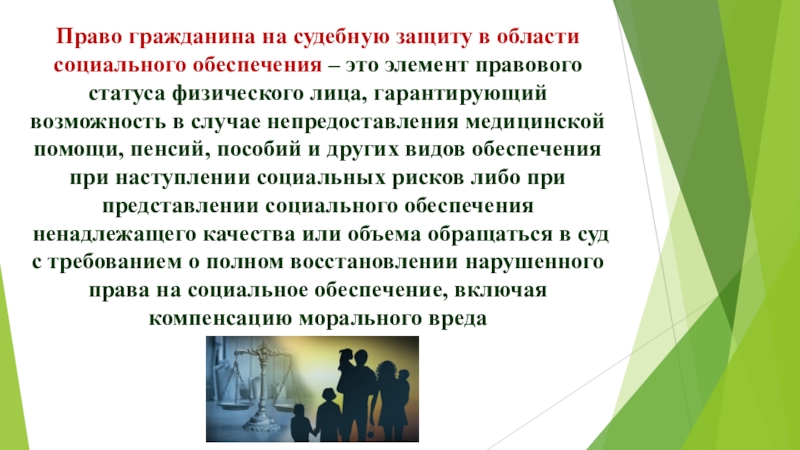 Право гражданина на судебную защиту в области социального обеспечения – это элемент правового статуса физического лица, гарантирующий возможность в случае непредоставления медицинской помощи, пенсий, пособий и других видов обеспечения при наступлении социальных рисков либо при представлении социального обеспечения ненадлежащего качества или объема обращаться в суд с требованием о полном восстановлении нарушенного права на социальное обеспечение, включая компенсацию морального вреда